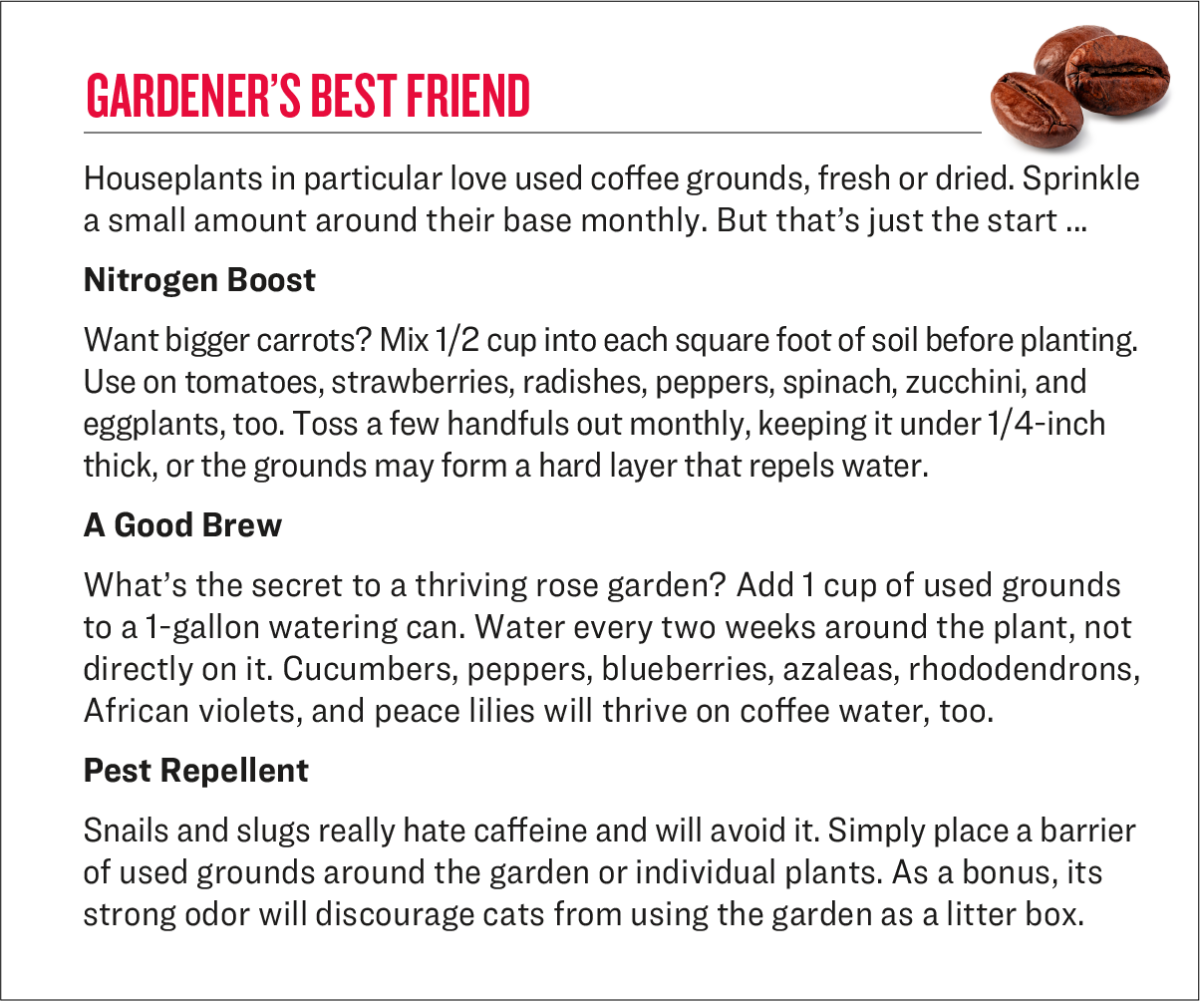 GARDENER'S BEST FRIEND

Houseplants in particular love used coffee grounds, fresh or dried. Sprinkle a small amount around their base monthly. But that's just the start ...

Nitrogen Boost

Want bigger carrots? Mix 1/2 cup into each square foot of soil before planting. Use on tomatoes, strawberries, radishes, peppers, spinach, zucchini, and eggplants, too. Toss a few handfuls out monthly, keeping it under 1/4-inch thick, or the grounds may form a hard layer that repels water.

A Good Brew

What's the secret to a thriving rose garden? Add 1 cup of used grounds to a 1-gallon watering can. Water every two weeks around the plant, not directly on it. Cucumbers, peppers, blueberries, azaleas, rhododendrons, African violets, and peace lilies will thrive on coffee water, too.

Pest Repellent

Snails and slugs really hate caffeine and will avoid it. Simply place a barrier of used grounds around the garden or individual plants. As a bonus, its strong odor will discourage cats from using the garden as a litter box.